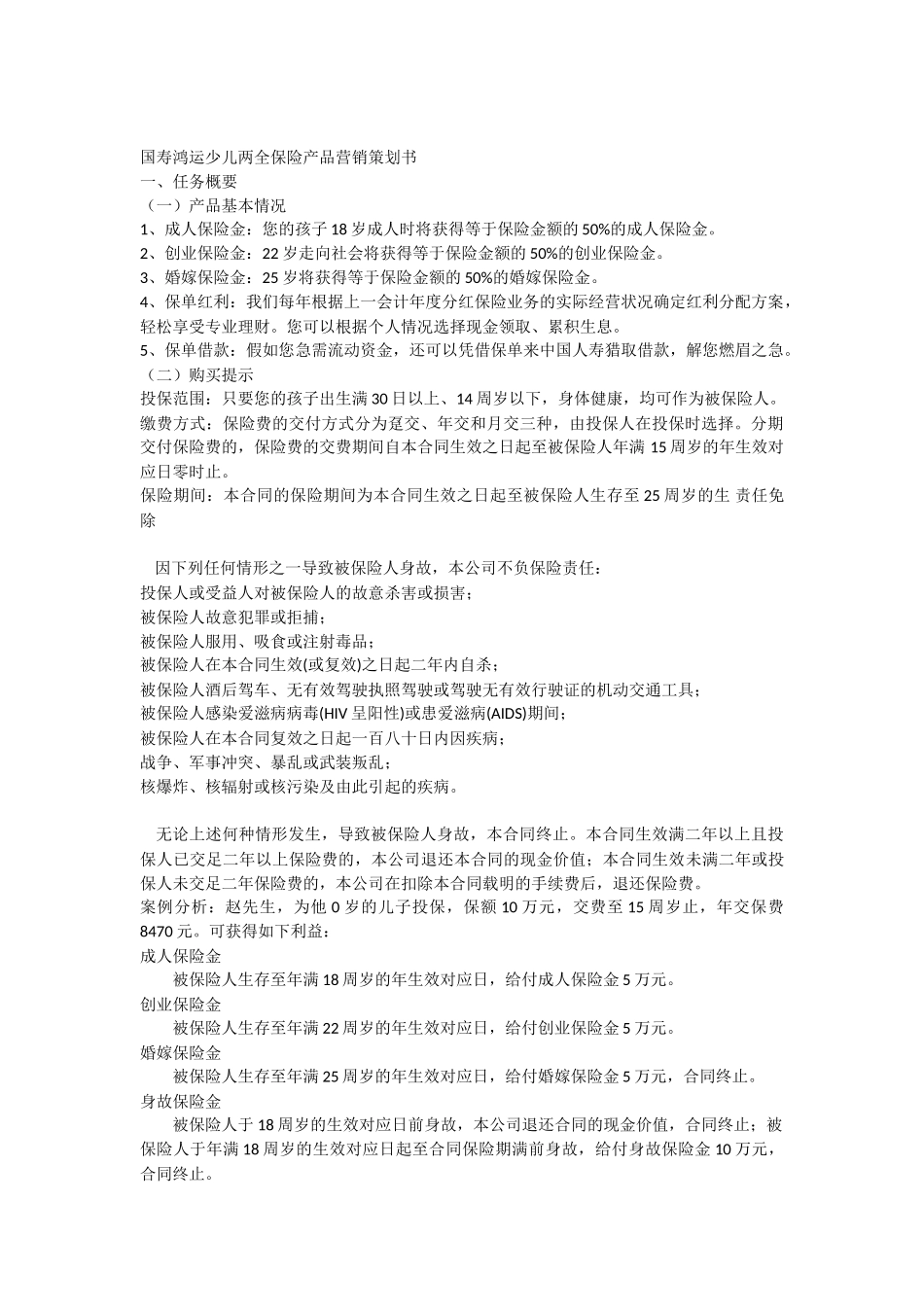 国寿鸿运少儿两全保险产品营销策划书
一、任务概要
（一）产品基本情况
1、成人保险金：您的孩子 18 岁成人时将获得等于保险金额的 50%的成人保险金。
2、创业保险金：22 岁走向社会将获得等于保险金额的 50%的创业保险金。
3、婚嫁保险金：25 岁将获得等于保险金额的 50%的婚嫁保险金。
4、保单红利：我们每年根据上一会计年度分红保险业务的实际经营状况确定红利分配方案，轻松享受专业理财。您可以根据个人情况选择现金领取、累积生息。
5、保单借款：假如您急需流动资金，还可以凭借保单来中国人寿猎取借款，解您燃眉之急。
（二）购买提示
投保范围：只要您的孩子出生满 30 日以上、14 周岁以下，身体健康，均可作为被保险人。
缴费方式：保险费的交付方式分为趸交、年交和月交三种，由投保人在投保时选择。分期交付保险费的，保险费的交费期间自本合同生效之日起至被保险人年满 15 周岁的年生效对应日零时止。
保险期间：本合同的保险期间为本合同生效之日起至被保险人生存至 25 周岁的生 责任免除

因下列任何情形之一导致被保险人身故，本公司不负保险责任：
投保人或受益人对被保险人的故意杀害或损害；
被保险人故意犯罪或拒捕；
被保险人服用、吸食或注射毒品；
被保险人在本合同生效(或复效)之日起二年内自杀；
被保险人酒后驾车、无有效驾驶执照驾驶或驾驶无有效行驶证的机动交通工具；
被保险人感染爱滋病病毒(HIV 呈阳性)或患爱滋病(AIDS)期间；
被保险人在本合同复效之日起一百八十日内因疾病；
战争、军事冲突、暴乱或武装叛乱；
核爆炸、核辐射或核污染及由此引起的疾病。

无论上述何种情形发生，导致被保险人身故，本合同终止。本合同生效满二年以上且投保人已交足二年以上保险费的，本公司退还本合同的现金价值；本合同生效未满二年或投保人未交足二年保险费的，本公司在扣除本合同载明的手续费后，退还保险费。
案例分析：赵先生，为他 0 岁的儿子投保，保额 10 万元，交费至 15 周岁止，年交保费 8470 元。可获得如下利益：
成人保险金
被保险人生存至年满 18 周岁的年生效对应日，给付成人保险金 5 万元。
创业保险金
被保险人生存至年满 22 周岁的年生效对应日，给付创业保险金 5 万元。
婚嫁保险金
被保险人生存至年满 25 周岁的年生效对应日，给付婚嫁保险金 5 万元，合同终止。
身故保险金
被保险人于 18 周岁的生效对应日前身故，本公司退还合同的现金价值，合同终止；被保险人于年满 18 周岁的生效对应日起至合同保险期满前身故，给付身故保险金 10 万元，合同终止。